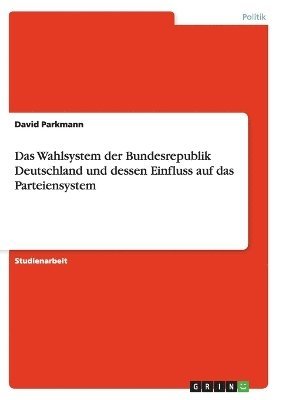 Politik

David Parkmann

Das Wahlsystem der Bundesrepublik Deutschland und dessen Einfluss auf das Parteiensystem

Studienarbeit

GRIN